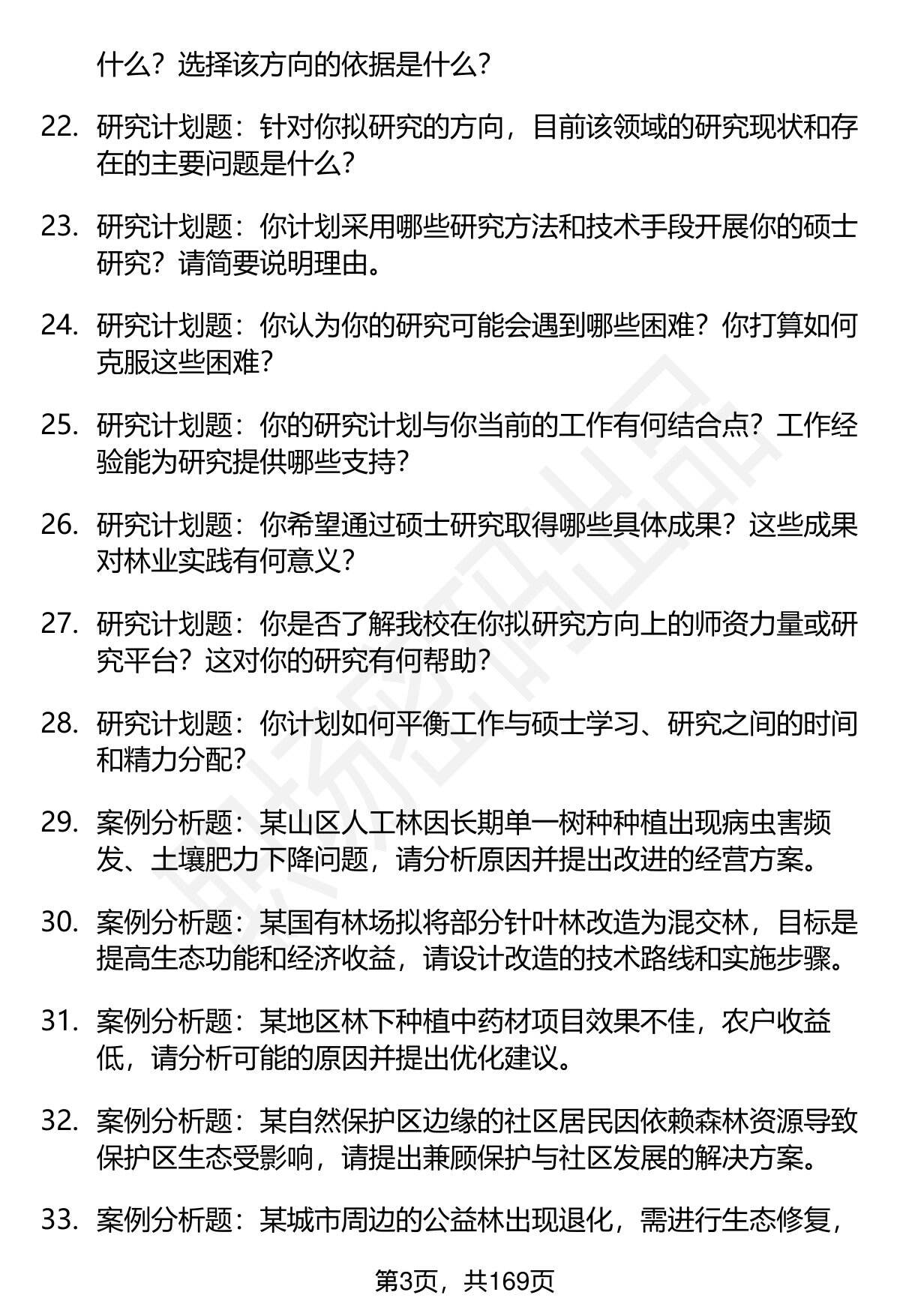 什么？选择该方向的依据是什么？

22. 研究计划题：针对你拟研究的方向，目前该领域的研究现状和存在的主要问题是什么？

23. 研究计划题：你计划采用哪些研究方法和技术手段开展你的硕士研究？请简要说明理由。

24. 研究计划题：你认为你的研究可能会遇到哪些困难？你打算如何克服这些困难？

25. 研究计划题：你的研究计划与你当前的工作有何结合点？工作经验能为研究提供哪些支持？

26. 研究计划题：你希望通过硕士研究取得哪些具体成果？这些成果对林业实践有何意义？

27. 研究计划题：你是否了解我校在你拟研究方向上的师资力量或研究平台？这对你的研究有何帮助？

28. 研究计划题：你计划如何平衡工作与硕士学习、研究之间的时间和精力分配？

29. 案例分析题：某山区人工林因长期单一树种种植出现病虫害频发、土壤肥力下降问题，请分析原因并提出改进的经营方案。

30. 案例分析题：某国有林场拟将部分针叶林改造为混交林，目标是提高生态功能和经济收益，请设计改造的技术路线和实施步骤。

31. 案例分析题：某地区林下种植中药材项目效果不佳，农户收益低，请分析可能的原因并提出优化建议。

32. 案例分析题：某自然保护区边缘的社区居民因依赖森林资源导致保护区生态受影响，请提出兼顾保护与社区发展的解决方案。

33. 案例分析题：某城市周边的公益林出现退化，需进行生态修复，

第3页，共169页